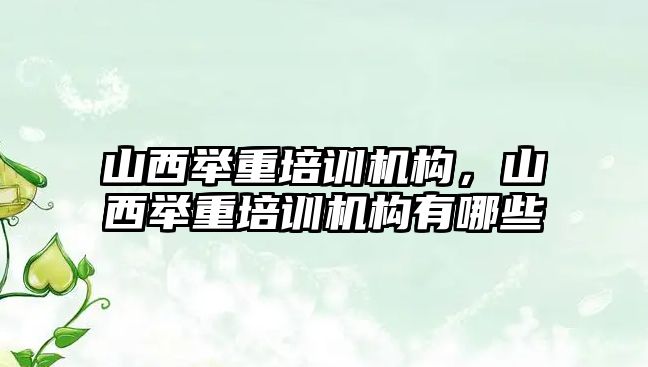 山西举重培训机构，山西举重培训机构有哪些